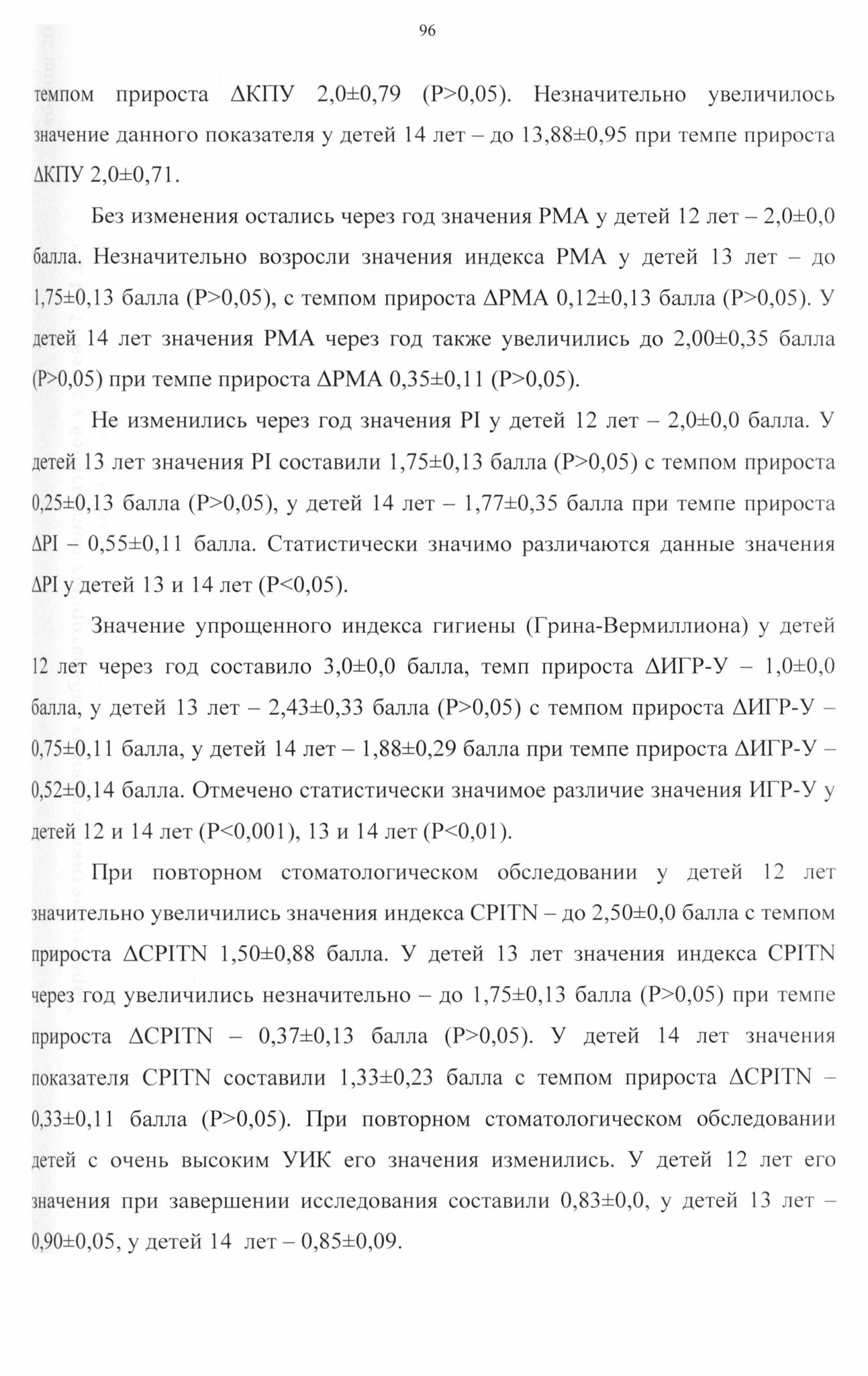 96

темпом прироста ΔКПУ 2,0±0,79 (P>0,05). Незначительно увеличилось значение данного показателя у детей 14 лет – до 13,88±0,95 при темпе прироста ΔКПУ 2,0±0,71.

Без изменения остались через год значения РМА у детей 12 лет – 2,0±0,0 балла. Незначительно возросли значения индекса РМА у детей 13 лет – до 1,75±0,13 балла (P>0,05), с темпом прироста ΔРМА 0,12±0,13 балла (P>0,05). У детей 14 лет значения РМА через год также увеличились до 2,00±0,35 балла (P>0,05) при темпе прироста ΔРМА 0,35±0,11 (P>0,05).

Не изменились через год значения PI у детей 12 лет – 2,0±0,0 балла. У детей 13 лет значения PI составили 1,75±0,13 балла (P>0,05) с темпом прироста 0,25±0,13 балла (P>0,05), у детей 14 лет – 1,77±0,35 балла при темпе прироста ΔPI – 0,55±0,11 балла. Статистически значимо различаются данные значения ΔPI у детей 13 и 14 лет (P<0,05).

Значение упрощенного индекса гигиены (Грина-Вермиллиона) у детей 12 лет через год составило 3,0±0,0 балла, темп прироста ΔИГР-У – 1,0±0,0 балла, у детей 13 лет – 2,43±0,33 балла (P>0,05) с темпом прироста ΔИГР-У – 0,75±0,11 балла, у детей 14 лет – 1,88±0,29 балла при темпе прироста ΔИГР-У – 0,52±0,14 балла. Отмечено статистически значимое различие значения ИГР-У у детей 12 и 14 лет (P<0,001), 13 и 14 лет (P<0,01).

При повторном стоматологическом обследовании у детей 12 лет значительно увеличились значения индекса CPITN – до 2,50±0,0 балла с темпом прироста ΔCPITN 1,50±0,88 балла. У детей 13 лет значения индекса CPITN через год увеличились незначительно – до 1,75±0,13 балла (P>0,05) при темпе прироста ΔCPITN – 0,37±0,13 балла (P>0,05). У детей 14 лет значения показателя CPITN составили 1,33±0,23 балла с темпом прироста ΔCPITN – 0,33±0,11 балла (P>0,05). При повторном стоматологическом обследовании детей с очень высоким УИК его значения изменились. У детей 12 лет его значения при завершении исследования составили 0,83±0,0, у детей 13 лет – 0,90±0,05, у детей 14 лет – 0,85±0,09.